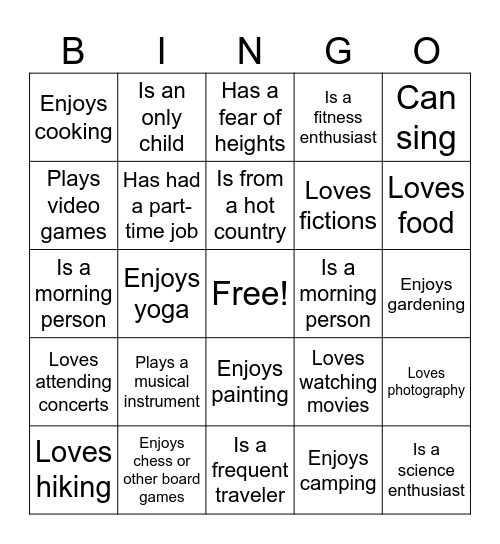 | B | I | N | G | O |
|---|---|---|---|---|
| Enjoys cooking | Is an only child | Has a fear of heights | Is a fitness enthusiast | Can sing |
| Plays video games | Has had a part-time job | Is from a hot country | Loves fictions | Loves food |
| Is a morning person | Enjoys yoga | Free! | Is a morning person | Enjoys gardening |
| Loves attending concerts | Plays a musical instrument | Enjoys painting | Loves watching movies | Loves photography |
| Loves hiking | Enjoys chess or other board games | Is a frequent traveler | Enjoys camping | Is a science enthusiast |